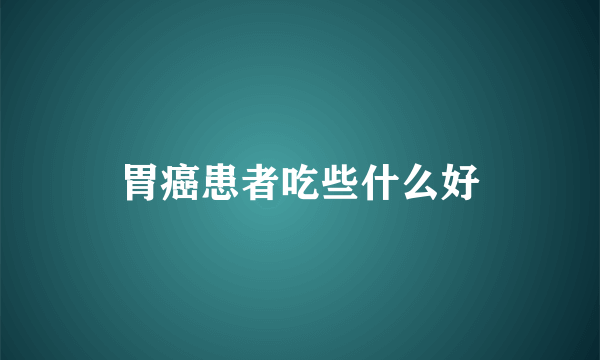 胃癌患者吃些什么好